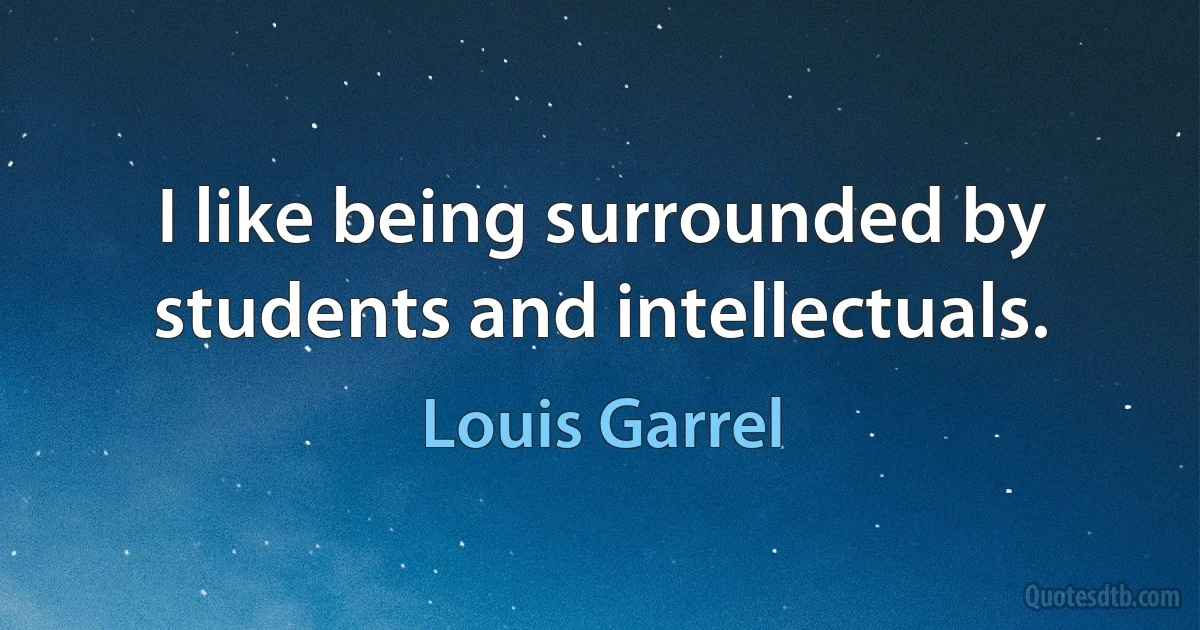 I like being surrounded by students and intellectuals.

Louis Garrel

Quotesdtb.com